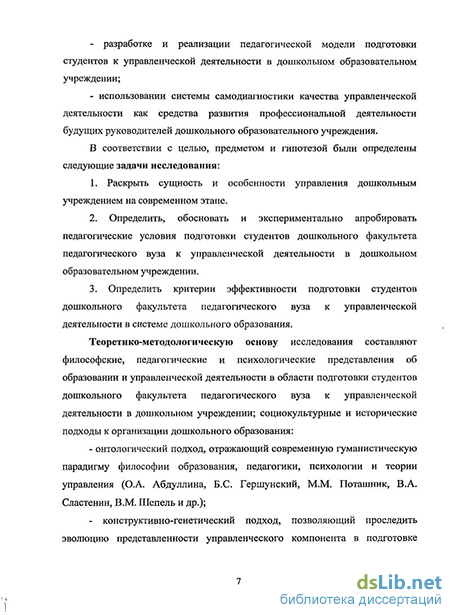 - разработке и реализации педагогической модели подготовки студентов к управленческой деятельности в дошкольном образовательном учреждении;

- использовании системы самодиагностики качества управленческой деятельности как средства развития профессиональной деятельности будущих руководителей дошкольного образовательного учреждения.

В соответствии с целью, предметом и гипотезой были определены следующие задачи исследования:

1. Раскрыть сущность и особенности управления дошкольным учреждением на современном этапе.

2. Определить, обосновать и экспериментально апробировать педагогические условия подготовки студентов дошкольного факультета педагогического вуза к управленческой деятельности в дошкольном образовательном учреждении.

3. Определить критерии эффективности подготовки студентов дошкольного факультета педагогического вуза к управленческой деятельности в системе дошкольного образования.

Теоретико-методологическую основу исследования составляют философские, педагогические и психологические представления об образовании и управленческой деятельности в области подготовки студентов дошкольного факультета педагогического вуза к управленческой деятельности в дошкольном учреждении; социокультурные и исторические подходы к организации дошкольного образования:

- онтологический подход, отражающий современную гуманистическую парадигму философии образования, педагогики, психологии и теории управления (О.А. Абдуллина, Б.С. Гершунский, М.М. Поташник, В.А. Сластенин, В.М. Шепель и др.);

- конструктивно-генетический подход, позволяющий проследить эволюцию представленности управленческого компонента в подготовке

7

dsLib.net
библиотека диссертаций